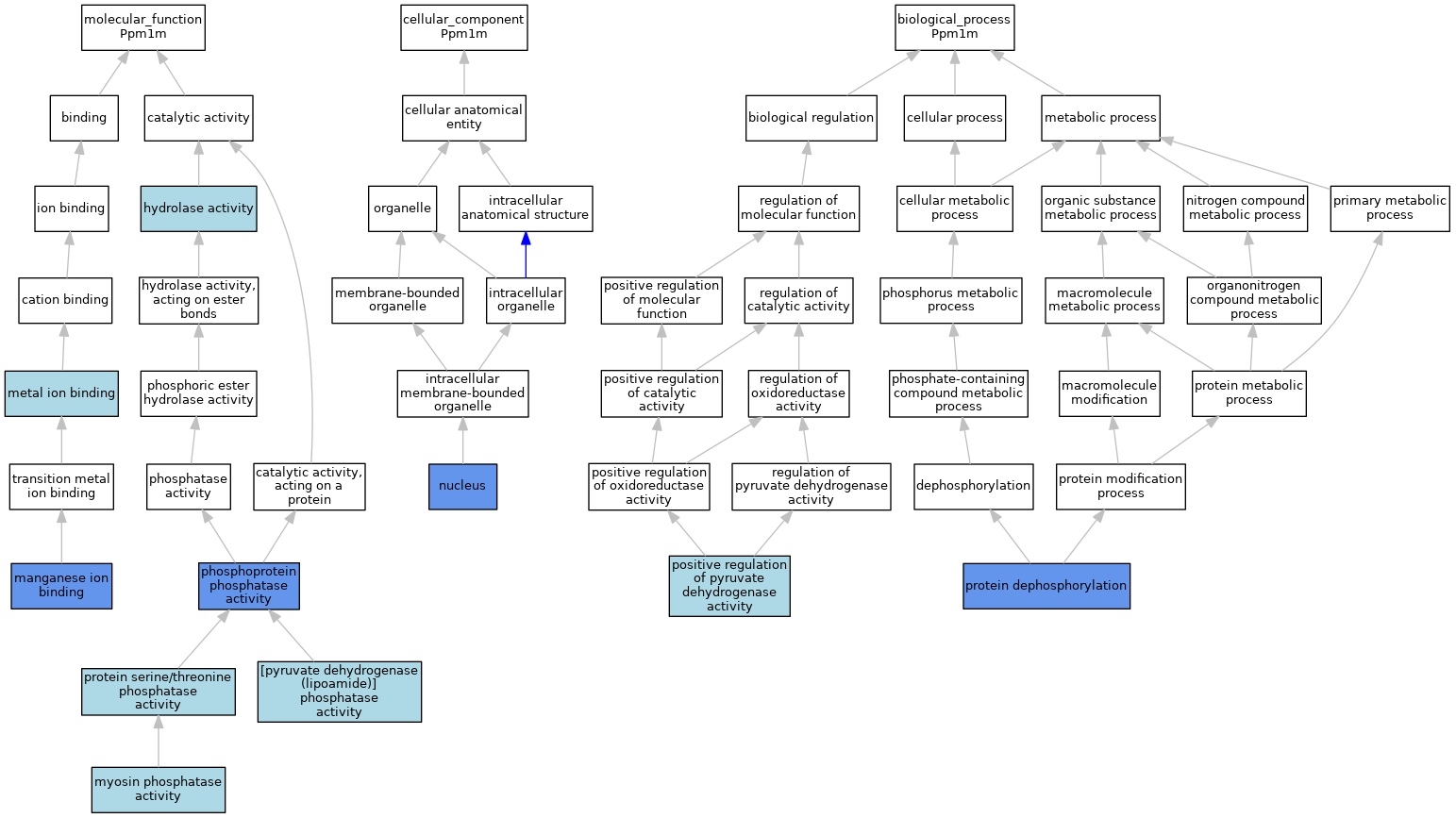 molecular_function
Ppm1m

binding

catalytic activity

ion binding

hydrolase activity

cation binding

hydrolase activity, acting on ester bonds

metal ion binding

phosphoric ester hydrolase activity

transition metal ion binding

phosphatase activity

catalytic activity, acting on a protein

manganese ion binding

phosphoprotein phosphatase activity

protein serine/threonine phosphatase activity

[pyruvate dehydrogenase (lipoamide)] phosphatase activity

myosin phosphatase activity

cellular_component
Ppm1m

cellular anatomical entity

organelle

intracellular anatomical structure

membrane-bounded organelle

intracellular organelle

intracellular membrane-bounded organelle

nucleus

biological_process
Ppm1m

biological regulation

cellular process

metabolic process

regulation of molecular function

cellular metabolic process

organic substance metabolic process

nitrogen compound metabolic process

primary metabolic process

positive regulation of molecular function

regulation of catalytic activity

phosphorus metabolic process

macromolecule metabolic process

organonitrogen compound metabolic process

positive regulation of catalytic activity

regulation of oxidoreductase activity

phosphate-containing compound metabolic process

macromolecule modification

protein metabolic process

positive regulation of oxidoreductase activity

regulation of pyruvate dehydrogenase activity

dephosphorylation

protein modification process

positive regulation of pyruvate dehydrogenase activity

protein dephosphorylation